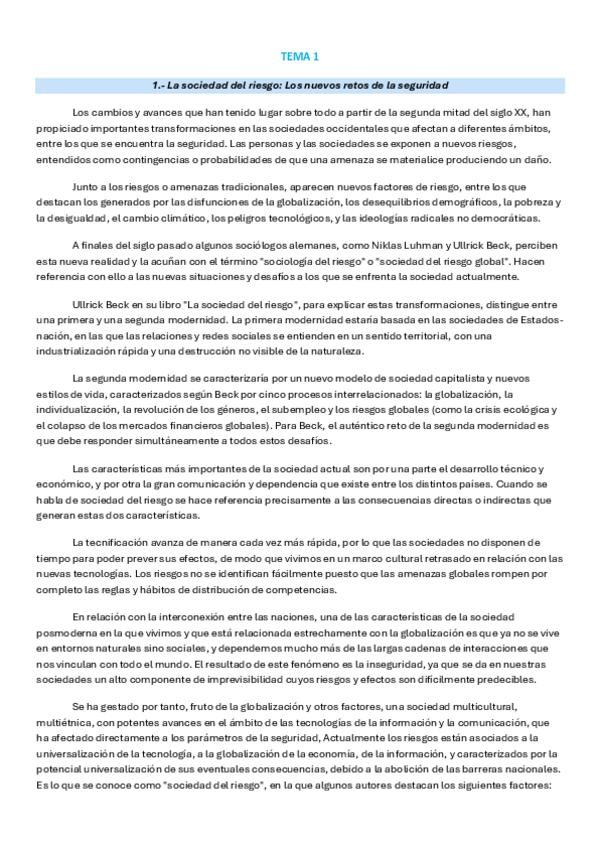 TEMA 1

1.- La sociedad del riesgo: Los nuevos retos de la seguridad

Los cambios y avances que han tenido lugar sobre todo a partir de la segunda mitad del siglo XX, han propiciado importantes transformaciones en las sociedades occidentales que afectan a diferentes ámbitos, entre los que se encuentra la seguridad. Las personas y las sociedades se exponen a nuevos riesgos, entendidos como contingencias o probabilidades de que una amenaza se materialice produciendo un daño.

Junto a los riesgos o amenazas tradicionales, aparecen nuevos factores de riesgo, entre los que destacan los generados por las disfunciones de la globalización, los desequilibrios demográficos, la pobreza y la desigualdad, el cambio climático, los peligros tecnológicos, y las ideologías radicales no democráticas.

A finales del siglo pasado algunos sociólogos alemanes, como Niklas Luhman y Ullrick Beck, perciben esta nueva realidad y la acuñan con el término "sociología del riesgo" o "sociedad del riesgo global". Hacen referencia con ello a las nuevas situaciones y desafíos a los que se enfrenta la sociedad actualmente.

Ullrick Beck en su libro "La sociedad del riesgo", para explicar estas transformaciones, distingue entre una primera y una segunda modernidad. La primera modernidad estaría basada en las sociedades de Estados-nación, en las que las relaciones y redes sociales se entienden en un sentido territorial, con una industrialización rápida y una destrucción no visible de la naturaleza.

La segunda modernidad se caracterizaría por un nuevo modelo de sociedad capitalista y nuevos estilos de vida, caracterizados según Beck por cinco procesos interrelacionados: la globalización, la individualización, la revolución de los géneros, el subempleo y los riesgos globales (como la crisis ecológica y el colapso de los mercados financieros globales). Para Beck, el auténtico reto de la segunda modernidad es que debe responder simultáneamente a todos estos desafíos.

Las características más importantes de la sociedad actual son por una parte el desarrollo técnico y económico, y por otra la gran comunicación y dependencia que existe entre los distintos países. Cuando se habla de sociedad del riesgo se hace referencia precisamente a las consecuencias directas o indirectas que generan estas dos características.

La tecnificación avanza de manera cada vez más rápida, por lo que las sociedades no disponen de tiempo para poder prever sus efectos, de modo que vivimos en un marco cultural retrasado en relación con las nuevas tecnologías. Los riesgos no se identifican fácilmente puesto que las amenazas globales rompen por completo las reglas y hábitos de distribución de competencias.

En relación con la interconexión entre las naciones, una de las características de la sociedad posmoderna en la que vivimos y que está relacionada estrechamente con la globalización es que ya no se vive en entornos naturales sino sociales, y dependemos mucho más de las largas cadenas de interacciones que nos vinculan con todo el mundo. El resultado de este fenómeno es la inseguridad, ya que se da en nuestras sociedades un alto componente de imprevisibilidad cuyos riesgos y efectos son difícilmente predecibles.

Se ha gestado por tanto, fruto de la globalización y otros factores, una sociedad multicultural, multiétnica, con potentes avances en el ámbito de las tecnologías de la información y la comunicación, que ha afectado directamente a los parámetros de la seguridad, Actualmente los riesgos están asociados a la universalización de la tecnología, a la globalización de la economía, de la información, y caracterizados por la potencial universalización de sus eventuales consecuencias, debido a la abolición de las barreras nacionales. Es lo que se conoce como "sociedad del riesgo", en la que algunos autores destacan los siguientes factores: